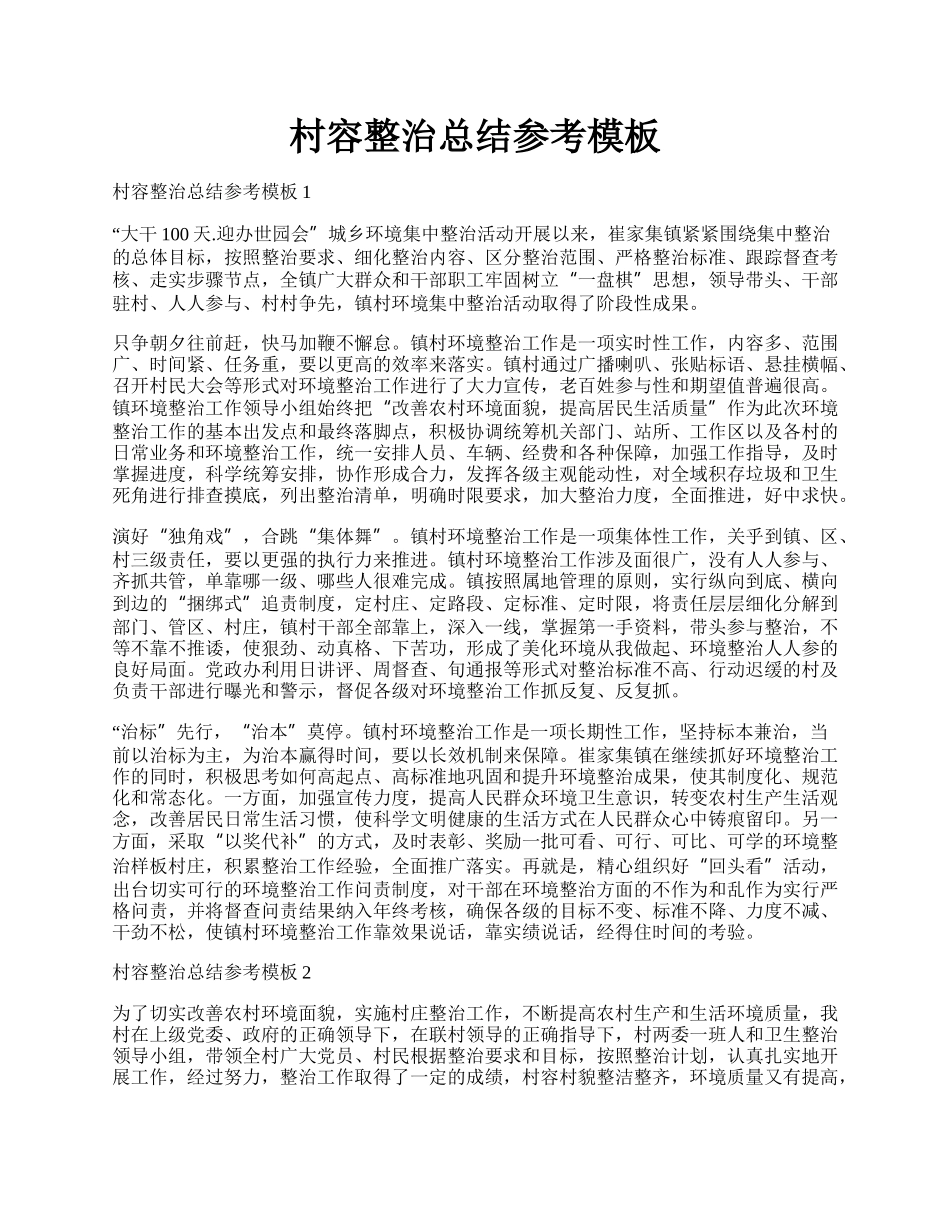 村容整治总结参考模板

村容整治总结参考模板 1

“大干 100 天.迎办世园会”城乡环境集中整治活动开展以来，崔家集镇紧紧围绕集中整治的总体目标，按照整治要求、细化整治内容、区分整治范围、严格整治标准、跟踪督查考核、走实步骤节点，全镇广大群众和干部职工牢固树立“一盘棋”思想，领导带头、干部驻村、人人参与、村村争先，镇村环境集中整治活动取得了阶段性成果。

只争朝夕往前赶，快马加鞭不懈怠。镇村环境整治工作是一项实时性工作，内容多、范围广、时间紧、任务重，要以更高的效率来落实。镇村通过广播喇叭、张贴标语、悬挂横幅、召开村民大会等形式对环境整治工作进行了大力宣传，老百姓参与性和期望值普遍很高。镇环境整治工作领导小组始终把“改善农村环境面貌，提高居民生活质量”作为此次环境整治工作的基本出发点和最终落脚点，积极协调统筹机关部门、站所、工作区以及各村的日常业务和环境整治工作，统一安排人员、车辆、经费和各种保障，加强工作指导，及时掌握进度，科学统筹安排，协作形成合力，发挥各级主观能动性，对全域积存垃圾和卫生死角进行排查摸底，列出整治清单，明确时限要求，加大整治力度，全面推进，好中求快。

演好“独角戏”，合跳“集体舞”。镇村环境整治工作是一项集体性工作，关乎到镇、区、村三级责任，要以更强的执行力来推进。镇村环境整治工作涉及面很广，没有人人参与、齐抓共管，单靠哪一级、哪些人很难完成。镇按照属地管理的原则，实行纵向到底、横向到边的“捆绑式”追责制度，定村庄、定路段、定标准、定时限，将责任层层细化分解到部门、管区、村庄，镇村干部全部靠上，深入一线，掌握第一手资料，带头参与整治，不等不靠不推诿，使狠劲、动真格、下苦功，形成了美化环境从我做起、环境整治人人参的良好局面。党政办利用日讲评、周督查、旬通报等形式对整治标准不高、行动迟缓的村及负责干部进行曝光和警示，督促各级对环境整治工作抓反复、反复抓。

“治标”先行，“治本”莫停。镇村环境整治工作是一项长期性工作，坚持标本兼治，当前以治标为主，为治本赢得时间，要以长效机制来保障。崔家集镇在继续抓好环境整治工作的同时，积极思考如何高起点、高标准地巩固和提升环境整治成果，使其制度化、规范化和常态化。一方面，加强宣传力度，提高人民群众环境卫生意识，转变农村生产生活观念，改善居民日常生活习惯，使科学文明健康的生活方式在人民群众心中铸痕留印。另一方面，采取“以奖代补”的方式，及时表彰、奖励一批可看、可行、可比、可学的环境整治样板村庄，积累整治工作经验，全面推广落实。再就是，精心组织好“回头看”活动，出台切实可行的环境整治工作问责制度，对干部在环境整治方面的不作为和乱作为实行严格问责，并将督查问责结果纳入年终考核，确保各级的目标不变、标准不降、力度不减、干劲不松，使镇村环境整治工作靠效果说话，靠实绩说话，经得住时间的考验。

村容整治总结参考模板 2

为了切实改善农村环境面貌，实施村庄整治工作，不断提高农村生产和生活环境质量，我村在上级党委、政府的正确领导下，在联村领导的正确指导下，村两委一班人和卫生整治领导小组，带领全村广大党员、村民根据整治要求和目标，按照整治计划，认真扎实地开展工作，经过努力，整治工作取得了一定的成绩，村容村貌整洁整齐，环境质量又有提高，